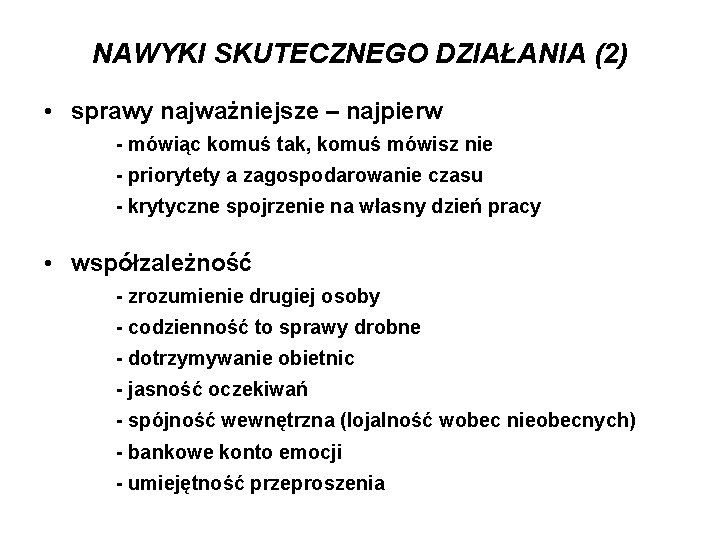 NAWYKI SKUTECZNEGO DZIAŁANIA (2)

• sprawy najważniejsze – najpierw

- mówiąc komuś tak, komuś mówisz nie
- priorytety a zagospodarowanie czasu
- krytyczne spojrzenie na własny dzień pracy

• współzależność

- zrozumienie drugiej osoby
- codzienność to sprawy drobne
- dotrzymywanie obietnic
- jasność oczekiwań
- spójność wewnętrzna (lojalność wobec nieobecnych)
- bankowe konto emocji
- umiejętność przeproszenia